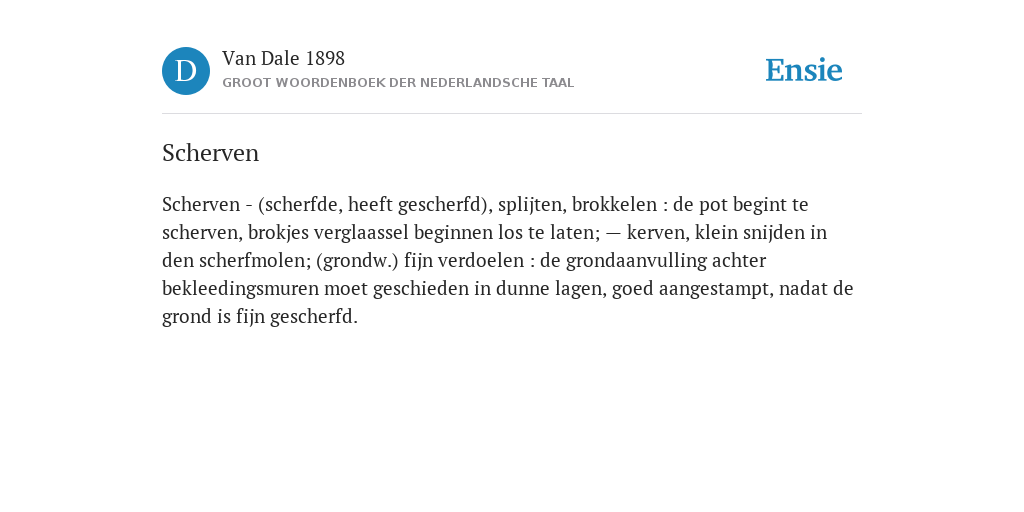 D
Van Dale 1898
GROOT WOORDENBOEK DER NEDERLANDSCHE TAAL

Ensie

Scherven

Scherven - (scherfde, heeft gescherfd), splijten, brokkelen : de pot begint te scherven, brokjes verglaassel beginnen los te laten; — kerven, klein snijden in den scherfmolen; (grondw.) fijn verdoelen : de grondaanvulling achter bekleedingsmuren moet geschieden in dunne lagen, goed aangestampt, nadat de grond is fijn gescherfd.